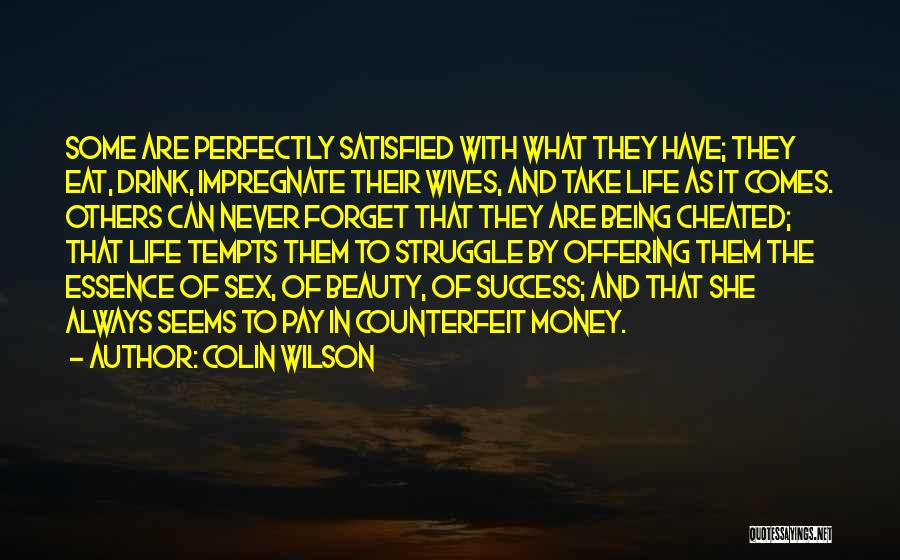 SOME ARE PERFECTLY SATISFIED WITH WHAT THEY HAVE; THEY EAT, DRINK, IMPREGNATE THEIR WIVES, AND TAKE LIFE AS IT COMES. OTHERS CAN NEVER FORGET THAT THEY ARE BEING CHEATED; THAT LIFE TEMPTS THEM TO STRUGGLE BY OFFERING THEM THE ESSENCE OF SEX, OF BEAUTY, OF SUCCESS; AND THAT SHE ALWAYS SEEMS TO PAY IN COUNTERFEIT MONEY.

— AUTHOR: COLIN WILSON

QUOTESSAYINGS.NET